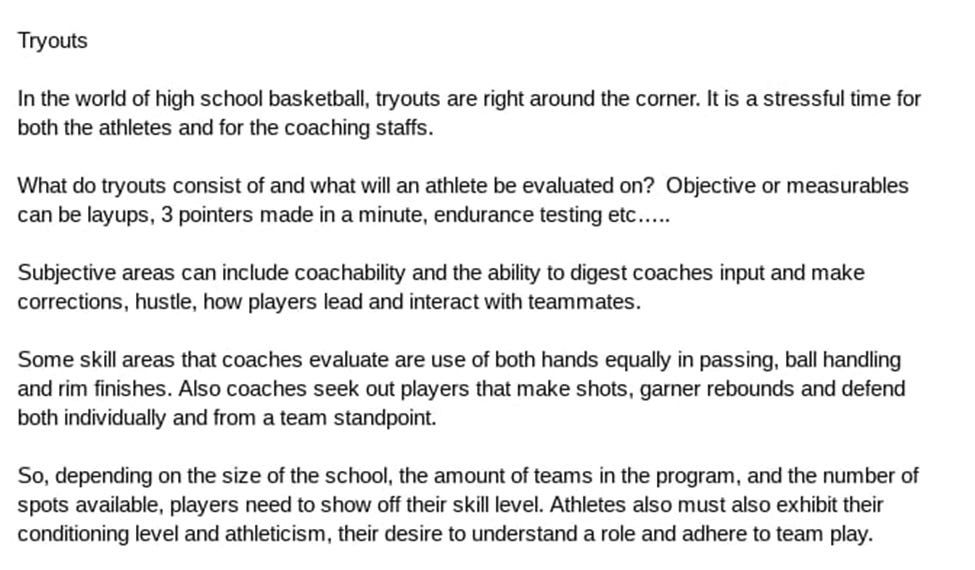 Tryouts

In the world of high school basketball, tryouts are right around the corner. It is a stressful time for both the athletes and for the coaching staffs.

What do tryouts consist of and what will an athlete be evaluated on? Objective or measurables can be layups, 3 pointers made in a minute, endurance testing etc…..

Subjective areas can include coachability and the ability to digest coaches input and make corrections, hustle, how players lead and interact with teammates.

Some skill areas that coaches evaluate are use of both hands equally in passing, ball handling and rim finishes. Also coaches seek out players that make shots, garner rebounds and defend both individually and from a team standpoint.

So, depending on the size of the school, the amount of teams in the program, and the number of spots available, players need to show off their skill level. Athletes also must also exhibit their conditioning level and athleticism, their desire to understand a role and adhere to team play.